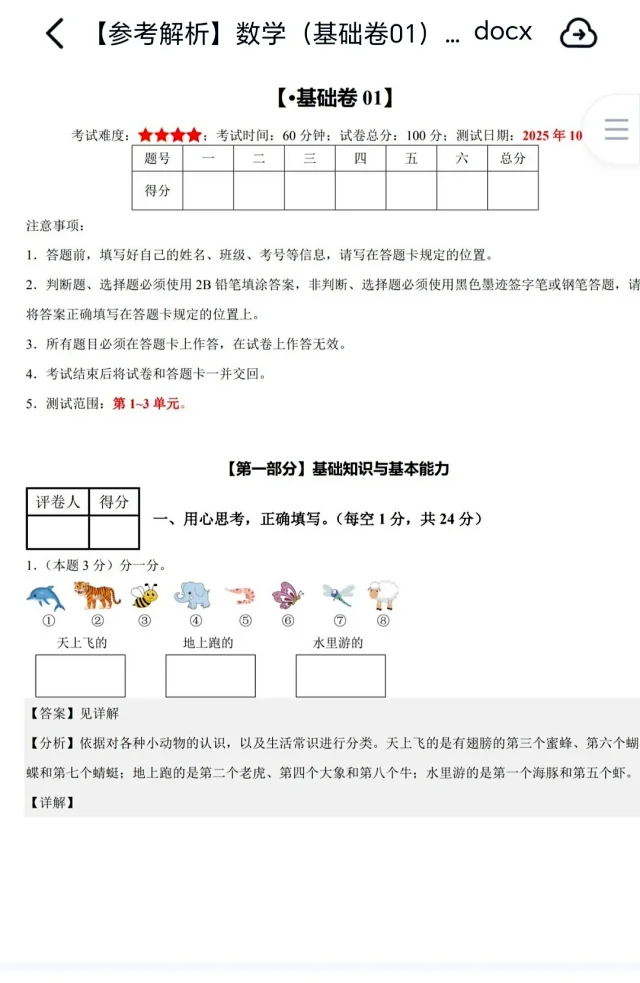 【参考解析】数学（基础卷01）... docx

【•基础卷 01】

考试难度：★★★★；考试时间：60 分钟；试卷总分：100 分；测试日期：2025 年 10

| 题号 | 一 | 二 | 三 | 四 | 五 | 六 | 总分 |
|---|---|---|---|---|---|---|---|
| 得分 | | | | | | | |

注意事项：

1．答题前，填写好自己的姓名、班级、考号等信息，请写在答题卡规定的位置。

2．判断题、选择题必须使用 2B 铅笔填涂答案，非判断、选择题必须使用黑色墨迹签字笔或钢笔答题，请将答案正确填写在答题卡规定的位置上。

3．所有题目必须在答题卡上作答，在试卷上作答无效。

4．考试结束后将试卷和答题卡一并交回。

5．测试范围：第 1~3 单元。

【第一部分】基础知识与基本能力

| 评卷人 | 得分 |
|---|---|
| | |

一、用心思考，正确填写。（每空 1 分，共 24 分）

1．（本题 3 分）分一分。

① ② ③ ④ ⑤ ⑥ ⑦ ⑧

天上飞的　　地上跑的　　水里游的

【答案】见详解

【分析】依据对各种小动物的认识，以及生活常识进行分类。天上飞的是有翅膀的第三个蜜蜂、第六个蝴蝶和第七个蜻蜓；地上跑的是第二个老虎、第四个大象和第八个牛；水里游的是第一个海豚和第五个虾。

【详解】